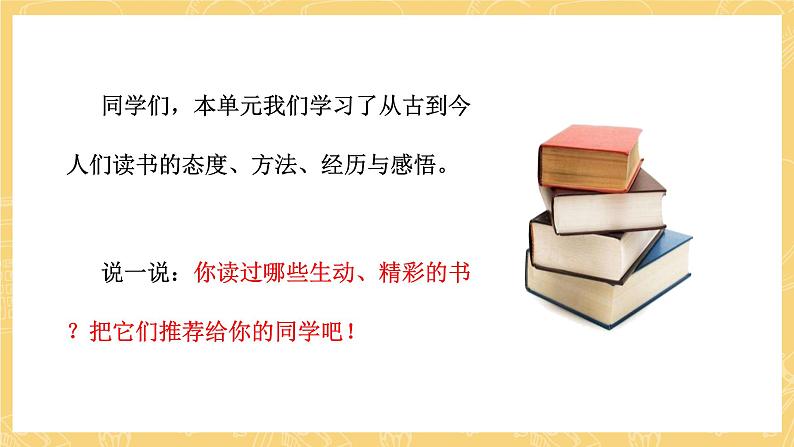 同学们，本单元我们学习了从古到今人们读书的态度、方法、经历与感悟。

说一说：你读过哪些生动、精彩的书？把它们推荐给你的同学吧！